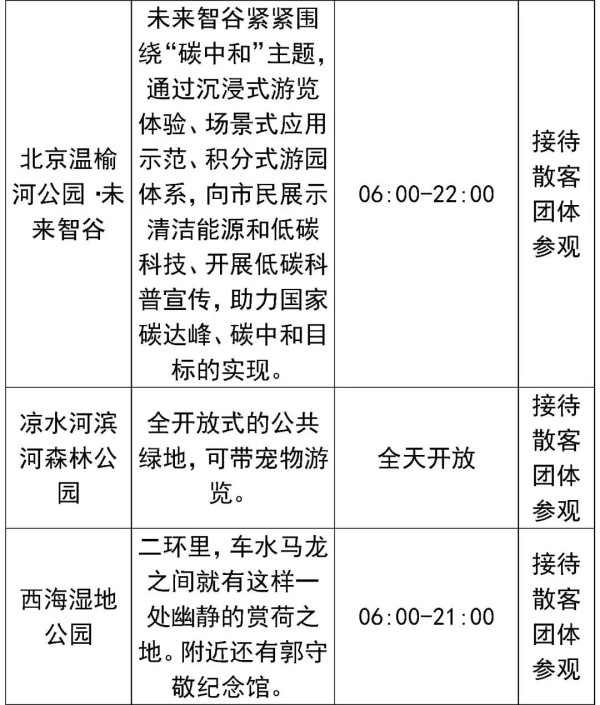 | 北京温榆河公园·未来智谷 | 未来智谷紧紧围绕“碳中和”主题，通过沉浸式游览体验、场景式应用示范、积分式游园体系，向市民展示清洁能源和低碳科技、开展低碳科普宣传，助力国家碳达峰、碳中和目标的实现。 | 06:00-22:00 | 接待散客团体参观 |
|---|---|---|---|
| 凉水河滨河森林公园 | 全开放式的公共绿地，可带宠物游览。 | 全天开放 | 接待散客团体参观 |
| 西海湿地公园 | 二环里，车水马龙之间就有这样一处幽静的赏荷之地。附近还有郭守敬纪念馆。 | 06:00-21:00 | 接待散客团体参观 |